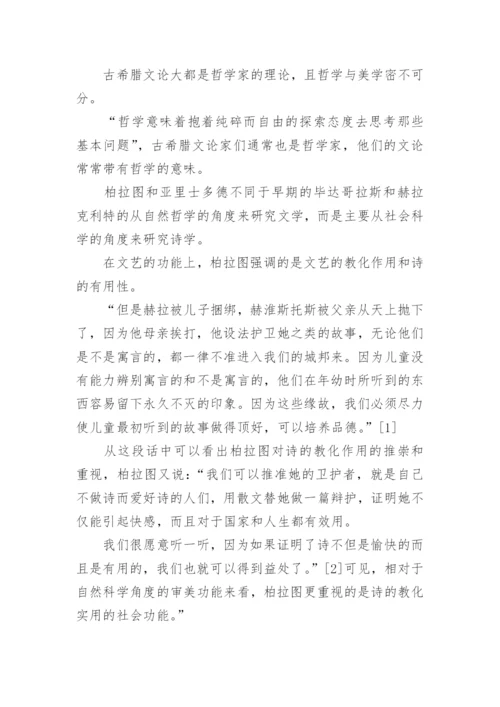 古希腊文论大都是哲学家的理论，且哲学与美学密不可分。

“哲学意味着抱着纯碎而自由的探索态度去思考那些基本问题”，古希腊文论家们通常也是哲学家，他们的文论常常带有哲学的意味。

柏拉图和亚里士多德不同于早期的毕达哥拉斯和赫拉克利特的从自然哲学的角度来研究文学，而是主要从社会科学的角度来研究诗学。

在文艺的功能上，柏拉图强调的是文艺的教化作用和诗的有用性。

“但是赫拉被儿子捆绑，赫淮斯托斯被父亲从天上抛下了，因为他母亲挨打，他设法护卫她之类的故事，无论他们是不是寓言的，都一律不准进入我们的城邦来。因为儿童没有能力辨别寓言的和不是寓言的，他们在年幼时所听到的东西容易留下永久不灭的印象。因为这些缘故，我们必须尽力使儿童最初听到的故事做得顶好，可以培养品德。”[1]

从这段话中可以看出柏拉图对诗的教化作用的推崇和重视，柏拉图又说：“我们可以推准她的卫护者，就是自己不做诗而爱好诗的人们，用散文替她做一篇辩护，证明她不仅能引起快感，而且对于国家和人生都有效用。

我们很愿意听一听，因为如果证明了诗不但是愉快的而且是有用的，我们也就可以得到益处了。”[2]可见，相对于自然科学角度的审美功能来看，柏拉图更重视的是诗的教化实用的社会功能。”